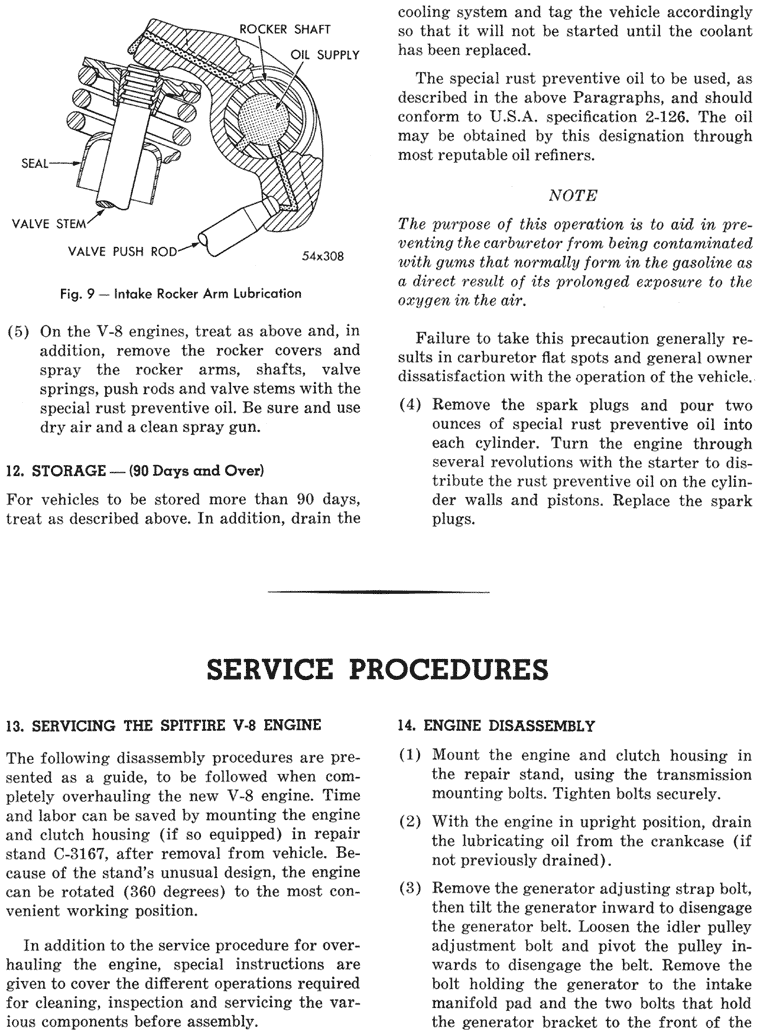 ROCKER SHAFT

OIL SUPPLY

SEAL

VALVE STEM

VALVE PUSH ROD

54x308

Fig. 9 — Intake Rocker Arm Lubrication

(5) On the V-8 engines, treat as above and, in addition, remove the rocker covers and spray the rocker arms, shafts, valve springs, push rods and valve stems with the special rust preventive oil. Be sure and use dry air and a clean spray gun.

12. STORAGE — (90 Days and Over)

For vehicles to be stored more than 90 days, treat as described above. In addition, drain the cooling system and tag the vehicle accordingly so that it will not be started until the coolant has been replaced.

The special rust preventive oil to be used, as described in the above Paragraphs, and should conform to U.S.A. specification 2-126. The oil may be obtained by this designation through most reputable oil refiners.

NOTE

The purpose of this operation is to aid in preventing the carburetor from being contaminated with gums that normally form in the gasoline as a direct result of its prolonged exposure to the oxygen in the air.

Failure to take this precaution generally results in carburetor flat spots and general owner dissatisfaction with the operation of the vehicle.

(4) Remove the spark plugs and pour two ounces of special rust preventive oil into each cylinder. Turn the engine through several revolutions with the starter to distribute the rust preventive oil on the cylinder walls and pistons. Replace the spark plugs.

SERVICE PROCEDURES

13. SERVICING THE SPITFIRE V-8 ENGINE

The following disassembly procedures are presented as a guide, to be followed when completely overhauling the new V-8 engine. Time and labor can be saved by mounting the engine and clutch housing (if so equipped) in repair stand C-3167, after removal from vehicle. Because of the stand's unusual design, the engine can be rotated (360 degrees) to the most convenient working position.

In addition to the service procedure for overhauling the engine, special instructions are given to cover the different operations required for cleaning, inspection and servicing the various components before assembly.

14. ENGINE DISASSEMBLY

(1) Mount the engine and clutch housing in the repair stand, using the transmission mounting bolts. Tighten bolts securely.

(2) With the engine in upright position, drain the lubricating oil from the crankcase (if not previously drained).

(3) Remove the generator adjusting strap bolt, then tilt the generator inward to disengage the generator belt. Loosen the idler pulley adjustment bolt and pivot the pulley inwards to disengage the belt. Remove the bolt holding the generator to the intake manifold pad and the two bolts that hold the generator bracket to the front of the